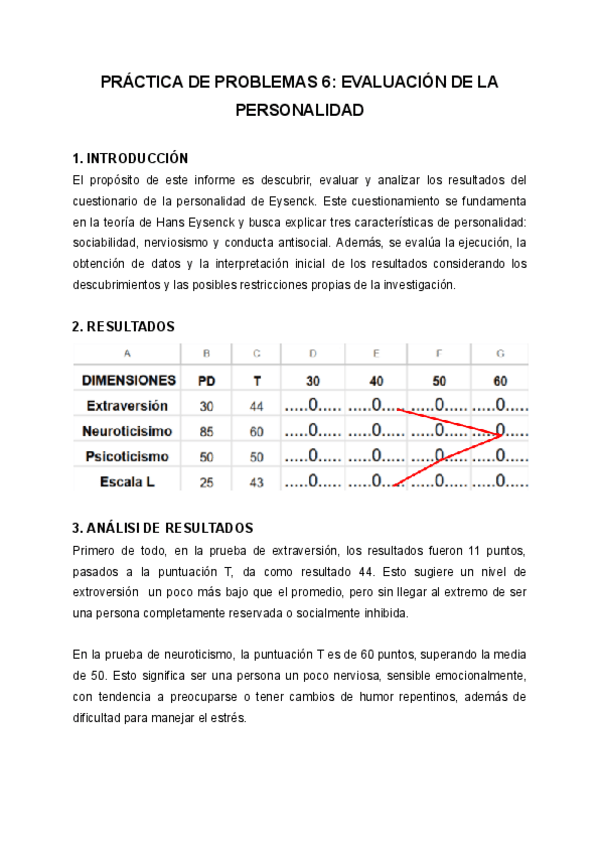 PRÁCTICA DE PROBLEMAS 6: EVALUACIÓN DE LA PERSONALIDAD

1. INTRODUCCIÓN

El propósito de este informe es descubrir, evaluar y analizar los resultados del cuestionario de la personalidad de Eysenck. Este cuestionamiento se fundamenta en la teoría de Hans Eysenck y busca explicar tres características de personalidad: sociabilidad, nerviosismo y conducta antisocial. Además, se evalúa la ejecución, la obtención de datos y la interpretación inicial de los resultados considerando los descubrimientos y las posibles restricciones propias de la investigación.

2. RESULTADOS

| A | B | C | D | E | F | G |
|---|---|---|---|---|---|---|
| DIMENSIONES | PD | T | 30 | 40 | 50 | 60 |
| Extraversión | 30 | 44 | .....0..... | .....0..... | .....0..... | .....0..... |
| Neuroticisimo | 85 | 60 | .....0..... | .....0..... | .....0..... | .....0..... |
| Psicoticismo | 50 | 50 | .....0..... | .....0..... | .....0..... | .....0..... |
| Escala L | 25 | 43 | .....0..... | .....0..... | .....0..... | .....0..... |

3. ANÁLISI DE RESULTADOS

Primero de todo, en la prueba de extraversión, los resultados fueron 11 puntos, pasados a la puntuación T, da como resultado 44. Esto sugiere un nivel de extroversión un poco más bajo que el promedio, pero sin llegar al extremo de ser una persona completamente reservada o socialmente inhibida.

En la prueba de neuroticismo, la puntuación T es de 60 puntos, superando la media de 50. Esto significa ser una persona un poco nerviosa, sensible emocionalmente, con tendencia a preocuparse o tener cambios de humor repentinos, además de dificultad para manejar el estrés.